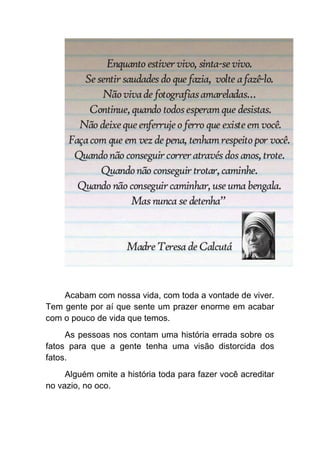 Enquanto estiver vivo, sinta-se vivo.
Se sentir saudades do que fazia, volte a fazê-lo.
Não viva de fotografias amareladas...
Continue, quando todos esperam que desistas.
Não deixe que enferruje o ferro que existe em você.
Faça com que em vez de pena, tenham respeito por você.
Quando não conseguir correr através dos anos, trote.
Quando não conseguir trotar, caminhe.
Quando não conseguir caminhar, use uma bengala.
Mas nunca se detenha"

Madre Teresa de Calcutá

Acabam com nossa vida, com toda a vontade de viver. Tem gente por aí que sente um prazer enorme em acabar com o pouco de vida que temos.

As pessoas nos contam uma história errada sobre os fatos para que a gente tenha uma visão distorcida dos fatos.

Alguém omite a história toda para fazer você acreditar no vazio, no oco.